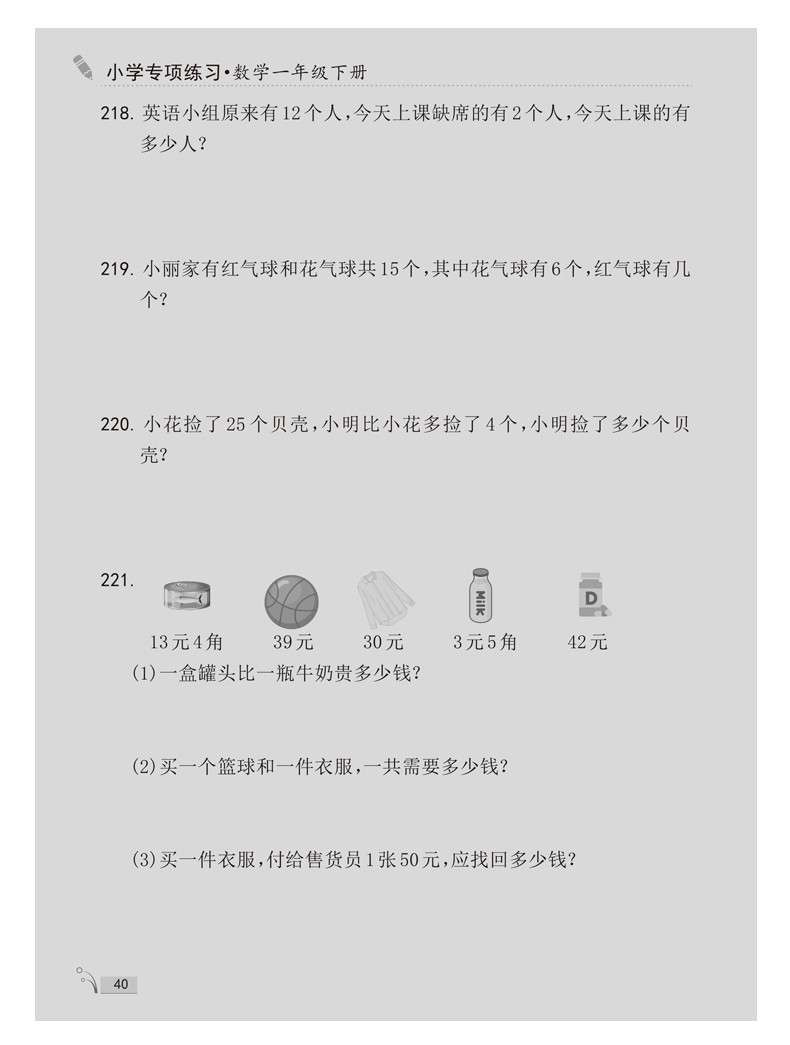 小学专项练习·数学一年级下册

218. 英语小组原来有12个人，今天上课缺席的有2个人，今天上课的有多少人？

219. 小丽家有红气球和花气球共15个，其中花气球有6个，红气球有几个？

220. 小花捡了25个贝壳，小明比小花多捡了4个，小明捡了多少个贝壳？

221.

MILK

D

13元4角　39元　30元　3元5角　42元

(1)一盒罐头比一瓶牛奶贵多少钱？

(2)买一个篮球和一件衣服，一共需要多少钱？

(3)买一件衣服，付给售货员1张50元，应找回多少钱？

40